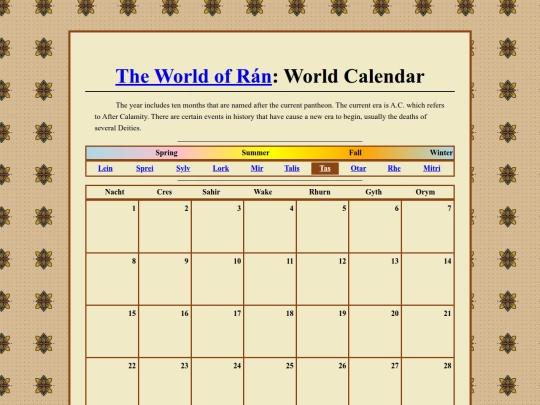 The World of Rán: World Calendar

The year includes ten months that are named after the current pantheon. The current era is A.C. which refers to After Calamity. There are certain events in history that have cause a new era to begin, usually the deaths of several Deities.

Spring Summer Fall Winter

Lein Sprei Sylv Lork Mir Talis Tas Otar Rhe Mitri

| Nacht | Cres | Sahir | Wake | Rhurn | Gyth | Orym |
|---|---|---|---|---|---|---|
| 1 | 2 | 3 | 4 | 5 | 6 | 7 |
| 8 | 9 | 10 | 11 | 12 | 13 | 14 |
| 15 | 16 | 17 | 18 | 19 | 20 | 21 |
| 22 | 23 | 24 | 25 | 26 | 27 | 28 |